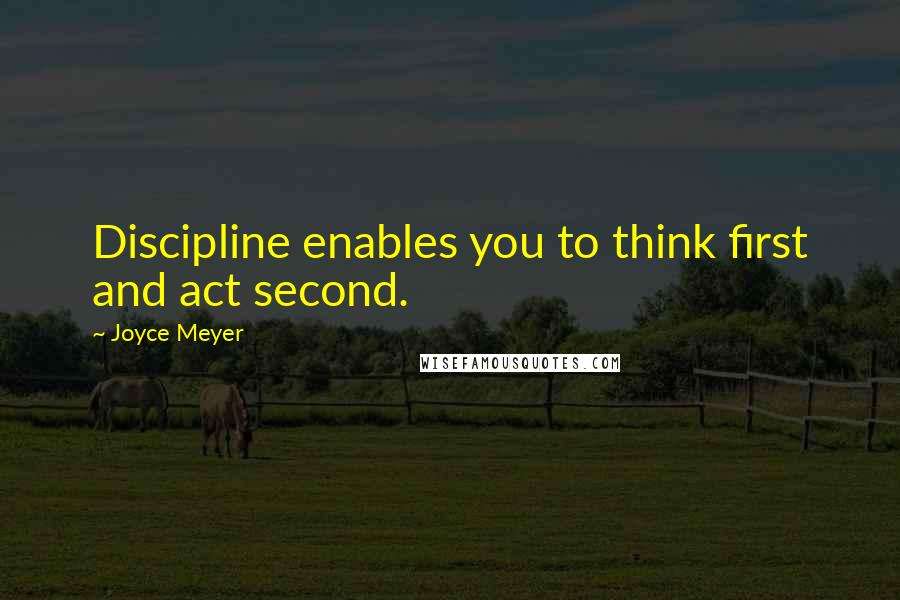 Discipline enables you to think first and act second.

~ Joyce Meyer

WISEFAMOUSQUOTES.COM